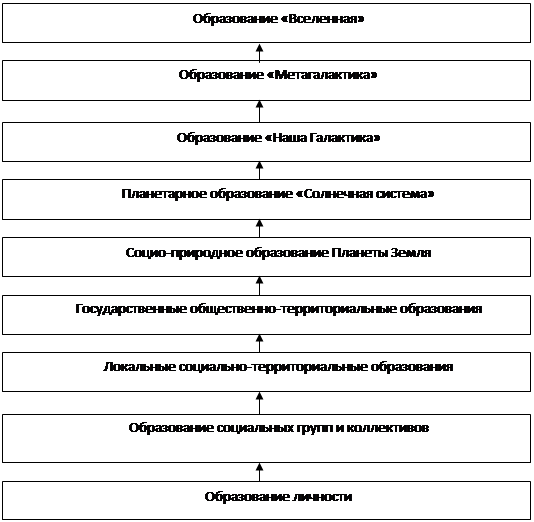 Образование «Вселенная»

Образование «Метагалактика»

Образование «Наша Галактика»

Планетарное образование «Солнечная система»

Социо-природное образование Планеты Земля

Государственные общественно-территориальные образования

Локальные социально-территориальные образования

Образование социальных групп и коллективов

Образование личности